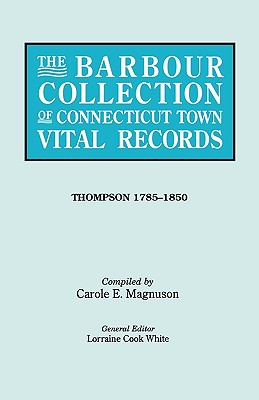 THE BARBOUR COLLECTION OF CONNECTICUT TOWN VITAL RECORDS

THOMPSON 1785–1850

Compiled by
Carole E. Magnuson

General Editor
Lorraine Cook White